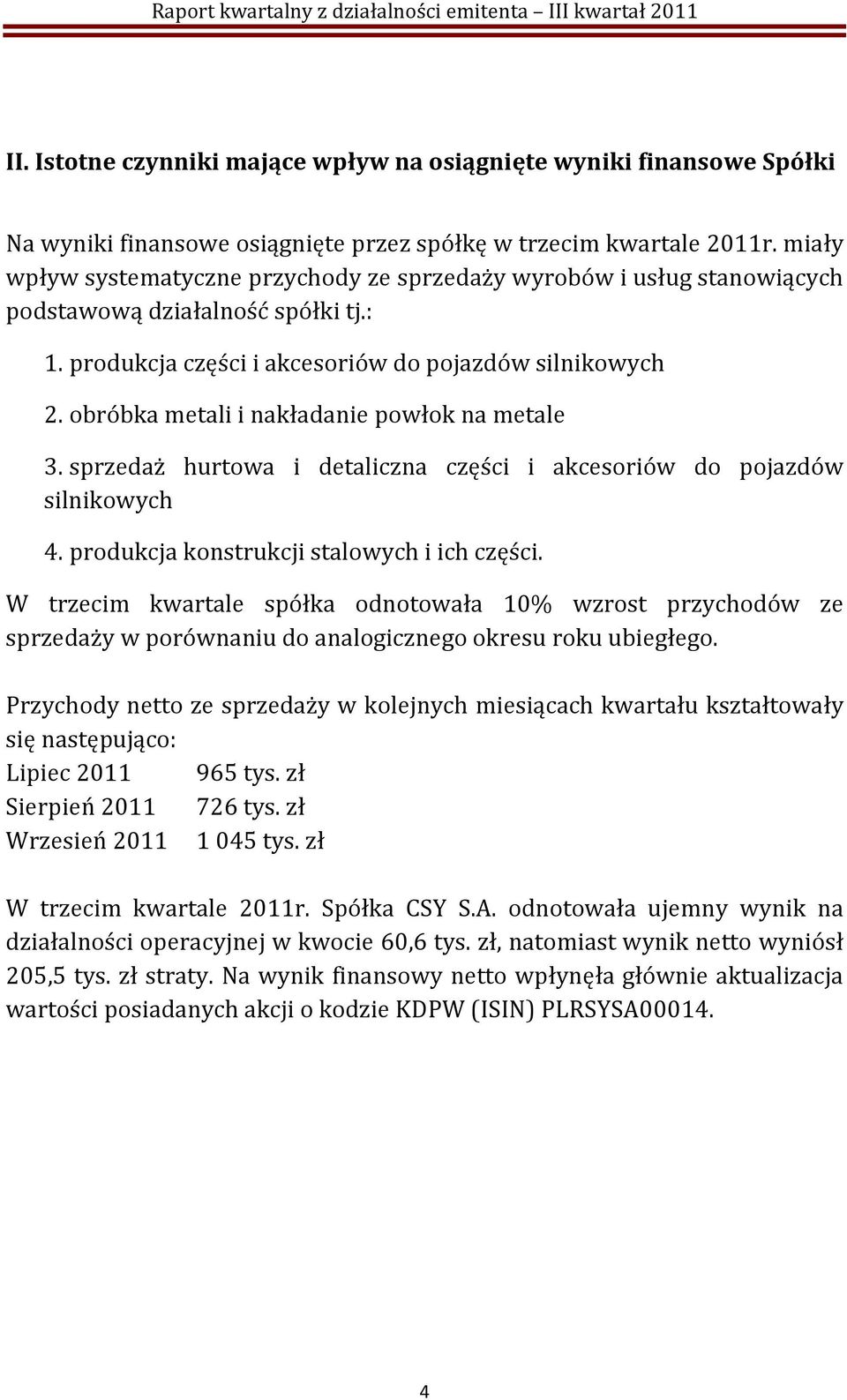 Raport kwartalny z działalności emitenta – III kwartał 2011

II. Istotne czynniki mające wpływ na osiągnięte wyniki finansowe Spółki

Na wyniki finansowe osiągnięte przez spółkę w trzecim kwartale 2011r. miały wpływ systematyczne przychody ze sprzedaży wyrobów i usług stanowiących podstawową działalność spółki tj.:

1. produkcja części i akcesoriów do pojazdów silnikowych

2. obróbka metali i nakładanie powłok na metale

3. sprzedaż hurtowa i detaliczna części i akcesoriów do pojazdów silnikowych

4. produkcja konstrukcji stalowych i ich części.

W trzecim kwartale spółka odnotowała 10% wzrost przychodów ze sprzedaży w porównaniu do analogicznego okresu roku ubiegłego.

Przychody netto ze sprzedaży w kolejnych miesiącach kwartału kształtowały się następująco:
Lipiec 2011 965 tys. zł
Sierpień 2011 726 tys. zł
Wrzesień 2011 1 045 tys. zł

W trzecim kwartale 2011r. Spółka CSY S.A. odnotowała ujemny wynik na działalności operacyjnej w kwocie 60,6 tys. zł, natomiast wynik netto wyniósł 205,5 tys. zł straty. Na wynik finansowy netto wpłynęła głównie aktualizacja wartości posiadanych akcji o kodzie KDPW (ISIN) PLRSYSA00014.

4